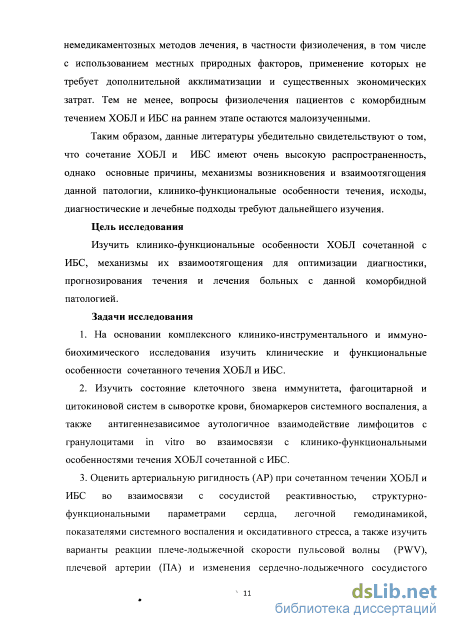 немедикаментозных методов лечения, в частности физиолечения, в том числе с использованием местных природных факторов, применение которых не требует дополнительной акклиматизации и существенных экономических затрат. Тем не менее, вопросы физиолечения пациентов с коморбидным течением ХОБЛ и ИБС на раннем этапе остаются малоизученными.

Таким образом, данные литературы убедительно свидетельствуют о том, что сочетание ХОБЛ и ИБС имеют очень высокую распространенность, однако основные причины, механизмы возникновения и взаимоотягощения данной патологии, клинико-функциональные особенности течения, исходы, диагностические и лечебные подходы требуют дальнейшего изучения.

Цель исследования

Изучить клинико-функциональные особенности ХОБЛ сочетанной с ИБС, механизмы их взаимоотягощения для оптимизации диагностики, прогнозирования течения и лечения больных с данной коморбидной патологией.

Задачи исследования

1. На основании комплексного клинико-инструментального и иммунобиохимического исследования изучить клинические и функциональные особенности сочетанного течения ХОБЛ и ИБС.

2. Изучить состояние клеточного звена иммунитета, фагоцитарной и цитокиновой систем в сыворотке крови, биомаркеров системного воспаления, а также антигеннезависимое аутологичное взаимодействие лимфоцитов с гранулоцитами in vitro во взаимосвязи с клинико-функциональными особенностями течения ХОБЛ сочетанной с ИБС.

3. Оценить артериальную ригидность (АР) при сочетанном течении ХОБЛ и ИБС во взаимосвязи с сосудистой реактивностью, структурно-функциональными параметрами сердца, легочной гемодинамикой, показателями системного воспаления и оксидативного стресса, а также изучить варианты реакции плече-лодыжечной скорости пульсовой волны (PWV), плечевой артерии (ПА) и изменения сердечно-лодыжечного сосудистого

11

dsLib.net
библиотека диссертаций